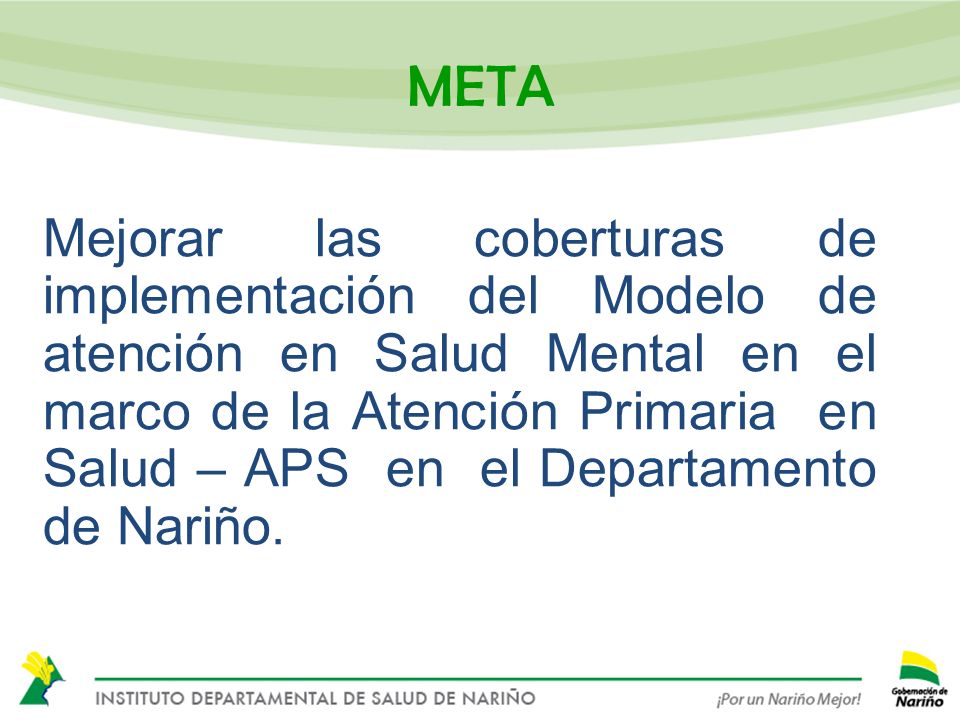 META

Mejorar las coberturas de implementación del Modelo de atención en Salud Mental en el marco de la Atención Primaria en Salud – APS en el Departamento de Nariño.

INSTITUTO DEPARTAMENTAL DE SALUD DE NARIÑO

¡Por un Nariño Mejor!

Gobernación de Nariño